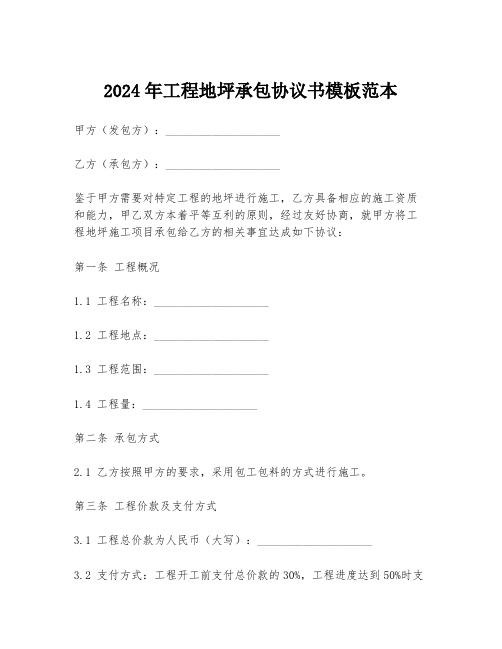 2024年工程地坪承包协议书模板范本

甲方（发包方）：____________________

乙方（承包方）：____________________

鉴于甲方需要对特定工程的地坪进行施工，乙方具备相应的施工资质和能力，甲乙双方本着平等互利的原则，经过友好协商，就甲方将工程地坪施工项目承包给乙方的相关事宜达成如下协议：

第一条 工程概况

1.1 工程名称：____________________

1.2 工程地点：____________________

1.3 工程范围：____________________

1.4 工程量：____________________

第二条 承包方式

2.1 乙方按照甲方的要求，采用包工包料的方式进行施工。

第三条 工程价款及支付方式

3.1 工程总价款为人民币（大写）：____________________

3.2 支付方式：工程开工前支付总价款的30%，工程进度达到50%时支